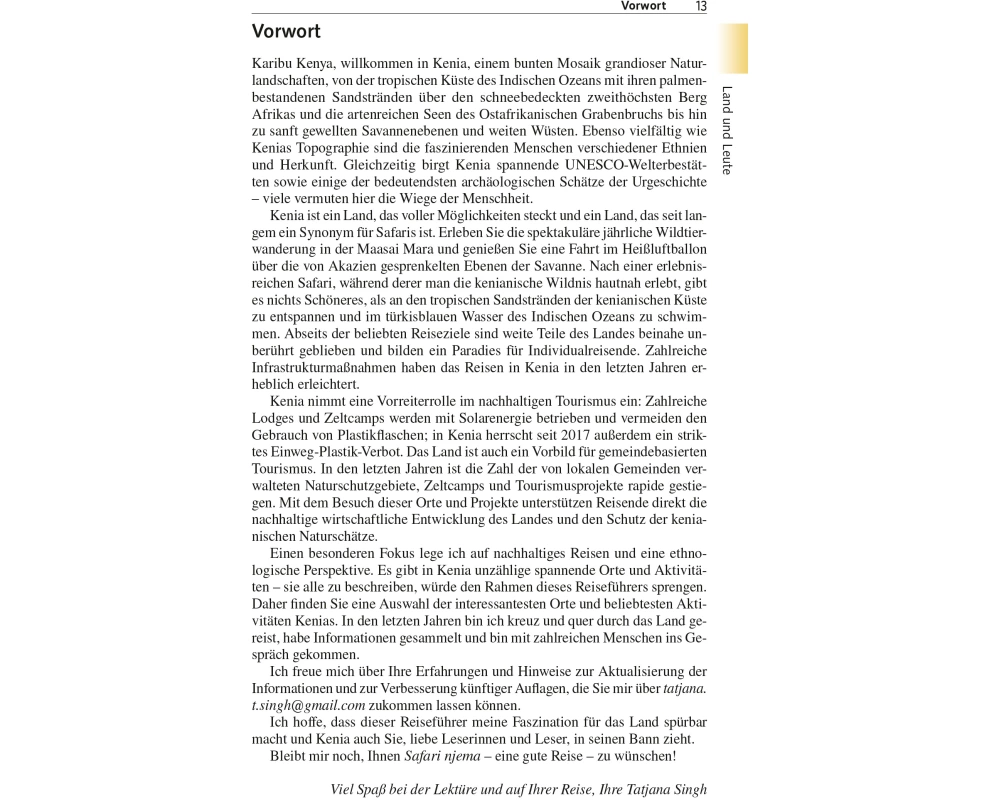 Vorwort 13

Vorwort

Karibu Kenya, willkommen in Kenia, einem bunten Mosaik grandioser Naturlandschaften, von der tropischen Küste des Indischen Ozeans mit ihren palmenbestandenen Sandstränden über den schneebedeckten zweithöchsten Berg Afrikas und die artenreichen Seen des Ostafrikanischen Grabenbruchs bis hin zu sanft gewellten Savannenebenen und weiten Wüsten. Ebenso vielfältig wie Kenias Topographie sind die faszinierenden Menschen verschiedener Ethnien und Herkunft. Gleichzeitig birgt Kenia spannende UNESCO-Welterbestätten sowie einige der bedeutendsten archäologischen Schätze der Urgeschichte – viele vermuten hier die Wiege der Menschheit.

Kenia ist ein Land, das voller Möglichkeiten steckt und ein Land, das seit langem ein Synonym für Safaris ist. Erleben Sie die spektakuläre jährliche Wildtierwanderung in der Maasai Mara und genießen Sie eine Fahrt im Heißluftballon über die von Akazien gesprenkelten Ebenen der Savanne. Nach einer erlebnisreichen Safari, während derer man die kenianische Wildnis hautnah erlebt, gibt es nichts Schöneres, als an den tropischen Sandstränden der kenianischen Küste zu entspannen und im türkisblauen Wasser des Indischen Ozeans zu schwimmen. Abseits der beliebten Reiseziele sind weite Teile des Landes beinahe unberührt geblieben und bilden ein Paradies für Individualreisende. Zahlreiche Infrastrukturmaßnahmen haben das Reisen in Kenia in den letzten Jahren erheblich erleichtert.

Kenia nimmt eine Vorreiterrolle im nachhaltigen Tourismus ein: Zahlreiche Lodges und Zeltcamps werden mit Solarenergie betrieben und vermeiden den Gebrauch von Plastikflaschen; in Kenia herrscht seit 2017 außerdem ein striktes Einweg-Plastik-Verbot. Das Land ist auch ein Vorbild für gemeindebasierten Tourismus. In den letzten Jahren ist die Zahl der von lokalen Gemeinden verwalteten Naturschutzgebiete, Zeltcamps und Tourismusprojekte rapide gestiegen. Mit dem Besuch dieser Orte und Projekte unterstützen Reisende direkt die nachhaltige wirtschaftliche Entwicklung des Landes und den Schutz der kenianischen Naturschätze.

Einen besonderen Fokus lege ich auf nachhaltiges Reisen und eine ethnologische Perspektive. Es gibt in Kenia unzählige spannende Orte und Aktivitäten – sie alle zu beschreiben, würde den Rahmen dieses Reiseführers sprengen. Daher finden Sie eine Auswahl der interessantesten Orte und beliebtesten Aktivitäten Kenias. In den letzten Jahren bin ich kreuz und quer durch das Land gereist, habe Informationen gesammelt und bin mit zahlreichen Menschen ins Gespräch gekommen.

Ich freue mich über Ihre Erfahrungen und Hinweise zur Aktualisierung der Informationen und zur Verbesserung künftiger Auflagen, die Sie mir über tatjana.t.singh@gmail.com zukommen lassen können.

Ich hoffe, dass dieser Reiseführer meine Faszination für das Land spürbar macht und Kenia auch Sie, liebe Leserinnen und Leser, in seinen Bann zieht.

Bleibt mir noch, Ihnen Safari njema – eine gute Reise – zu wünschen!

Viel Spaß bei der Lektüre und auf Ihrer Reise, Ihre Tatjana Singh

Land und Leute